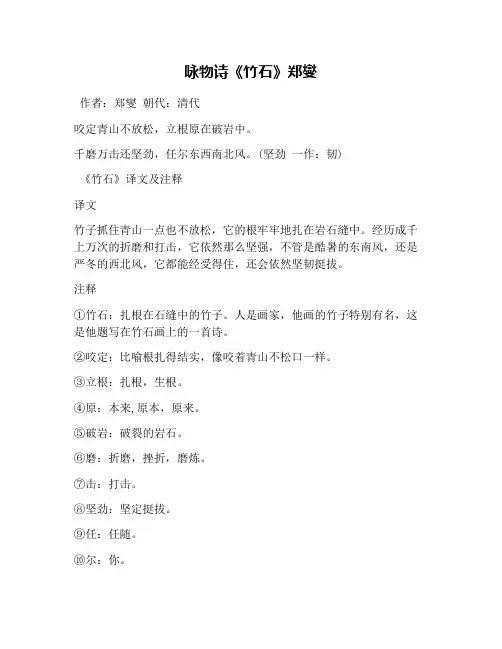 咏物诗《竹石》郑燮

作者：郑燮 朝代：清代

咬定青山不放松，立根原在破岩中。

千磨万击还坚劲，任尔东西南北风。(坚劲 一作：韧)

《竹石》译文及注释

译文

竹子抓住青山一点也不放松，它的根牢牢地扎在岩石缝中。经历成千上万次的折磨和打击，它依然那么坚强，不管是酷暑的东南风，还是严冬的西北风，它都能经受得住，还会依然坚韧挺拔。

注释

①竹石：扎根在石缝中的竹子。人是画家，他画的竹子特别有名，这是他题写在竹石画上的一首诗。

②咬定：比喻根扎得结实，像咬着青山不松口一样。

③立根：扎根，生根。

④原：本来，原本，原来。

⑤破岩：破裂的岩石。

⑥磨：折磨，挫折，磨炼。

⑦击：打击。

⑧坚劲：坚定挺拔。

⑨任：任随。

⑩尔：你。